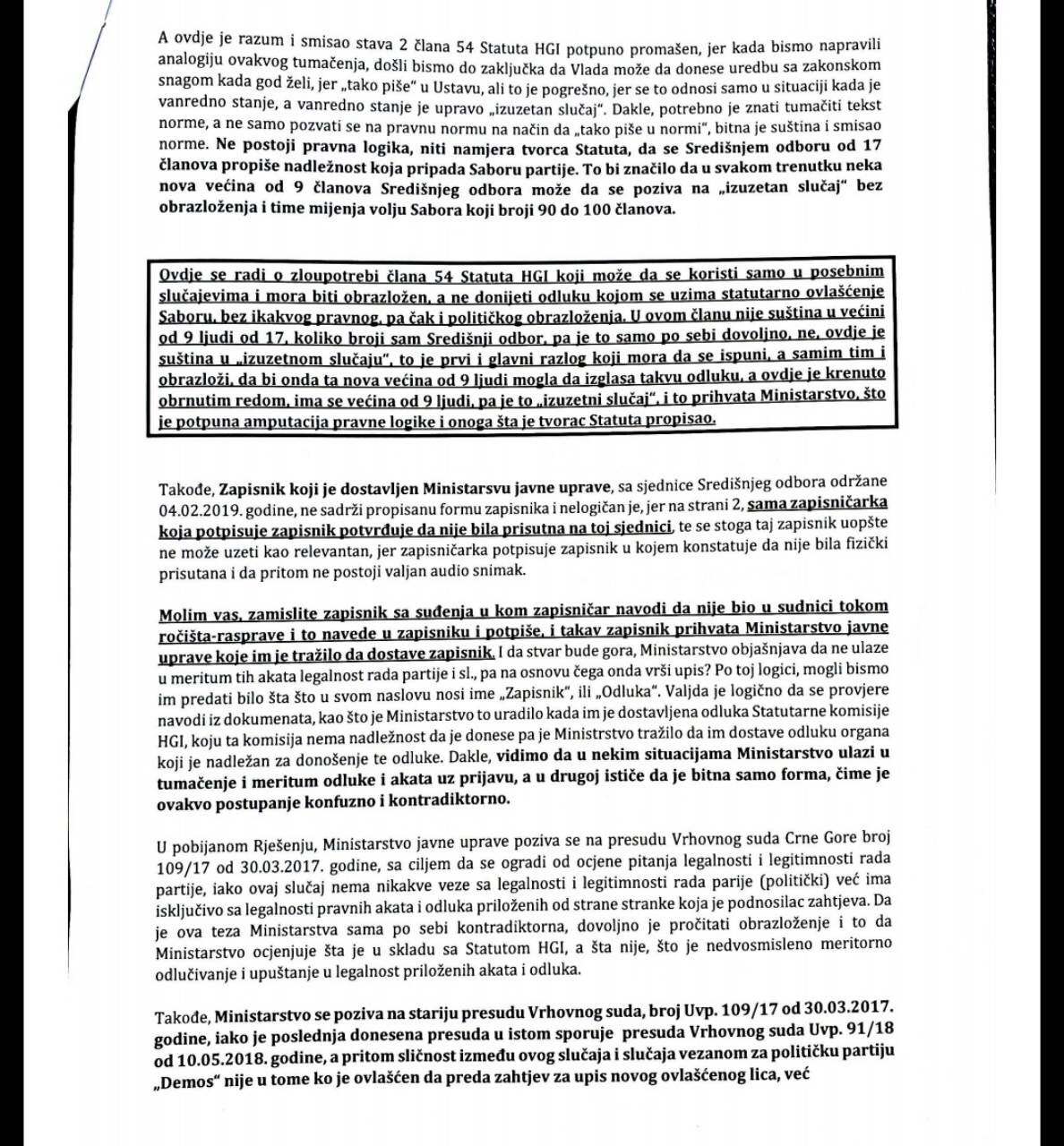 A ovdje je razum i smisao stava 2 člana 54 Statuta HGI potpuno promašen, jer kada bismo napravili analogiju ovakvog tumačenja, došli bismo do zaključka da Vlada može da donese uredbu sa zakonskom snagom kada god želi, jer „tako piše" u Ustavu, ali to je pogrešno, jer se to odnosi samo u situaciji kada je vanredno stanje, a vanredno stanje je upravo „izuzetan slučaj". Dakle, potrebno je znati tumačiti tekst norme, a ne samo pozvati se na pravnu normu na način da „tako piše u normi", bitna je suština i smisao norme. Ne postoji pravna logika, niti namjera tvorca Statuta, da se Središnjem odboru od 17 članova propiše nadležnost koja pripada Saboru partije. To bi značilo da u svakom trenutku neka nova većina od 9 članova Središnjeg odbora može da se poziva na „izuzetan slučaj" bez obrazloženja i time mijenja volju Sabora koji broji 90 do 100 članova.

Ovdje se radi o zloupotrebi člana 54 Statuta HGI koji može da se koristi samo u posebnim slučajevima i mora biti obrazložen, a ne donijeti odluku kojom se uzima statutarno ovlašćenje Saboru, bez ikakvog pravnog, pa čak i političkog obrazloženja. U ovom članu nije suština u većini od 9 ljudi od 17, koliko broji sam Središnji odbor, pa je to samo po sebi dovoljno, ne, ovdje je suština u „izuzetnom slučaju", to je prvi i glavni razlog koji mora da se ispuni, a samim tim i obrazloži, da bi onda ta nova većina od 9 ljudi mogla da izglasa takvu odluku, a ovdje je krenuto obrnutim redom, ima se većina od 9 ljudi, pa je to „izuzetni slučaj", i to prihvata Ministarstvo, što je potpuna amputacija pravne logike i onoga šta je tvorac Statuta propisao.

Takođe, Zapisnik koji je dostavljen Ministarsvu javne uprave, sa sjednice Središnjeg odbora održane 04.02.2019. godine, ne sadrži propisanu formu zapisnika i nelogičan je, jer na strani 2, sama zapisničarka koja potpisuje zapisnik potvrđuje da nije bila prisutna na toj sjednici, te se stoga taj zapisnik uopšte ne može uzeti kao relevantan, jer zapisničarka potpisuje zapisnik u kojem konstatuje da nije bila fizički prisutana i da pritom ne postoji valjan audio snimak.

Molim vas, zamislite zapisnik sa suđenja u kom zapisničar navodi da nije bio u sudnici tokom ročišta-rasprave i to navede u zapisniku i potpiše, i takav zapisnik prihvata Ministarstvo javne uprave koje im je tražilo da dostave zapisnik. I da stvar bude gora, Ministarstvo objašnjava da ne ulaze u meritum tih akata legalnost rada partije i sl., pa na osnovu čega onda vrši upis? Po toj logici, mogli bismo im predati bilo šta što u svom naslovu nosi ime „Zapisnik", ili „Odluka". Valjda je logično da se provjere navodi iz dokumenata, kao što je Ministarstvo to uradilo kada im je dostavljena odluka Statutarne komisije HGI, koju ta komisija nema nadležnost da je donese pa je Ministrstvo tražilo da im dostave odluku organa koji je nadležan za donošenje te odluke. Dakle, vidimo da u nekim situacijama Ministarstvo ulazi u tumačenje i meritum odluke i akata uz prijavu, a u drugoj ističe da je bitna samo forma, čime je ovakvo postupanje konfuzno i kontradiktorno.

U pobijanom Rješenju, Ministarstvo javne uprave poziva se na presudu Vrhovnog suda Crne Gore broj 109/17 od 30.03.2017. godine, sa ciljem da se ogradi od ocjene pitanja legalnosti i legitimnosti rada partije, iako ovaj slučaj nema nikakve veze sa legalnosti i legitimnosti rada parije (politički) već ima isključivo sa legalnosti pravnih akata i odluka priloženih od strane stranke koja je podnosilac zahtjeva. Da je ova teza Ministarstva sama po sebi kontradiktorna, dovoljno je pročitati obrazloženje i to da Ministarstvo ocjenjuje šta je u skladu sa Statutom HGI, a šta nije, što je nedvosmisleno meritorno odlučivanje i upuštanje u legalnost priloženih akata i odluka.

Takođe, Ministarstvo se poziva na stariju presudu Vrhovnog suda, broj Uvp. 109/17 od 30.03.2017. godine, iako je poslednja donesena presuda u istom sporuje presuda Vrhovnog suda Uvp. 91/18 od 10.05.2018. godine, a pritom sličnost između ovog slučaja i slučaja vezanom za političku partiju „Demos" nije u tome ko je ovlašćen da preda zahtjev za upis novog ovlašćenog lica, već